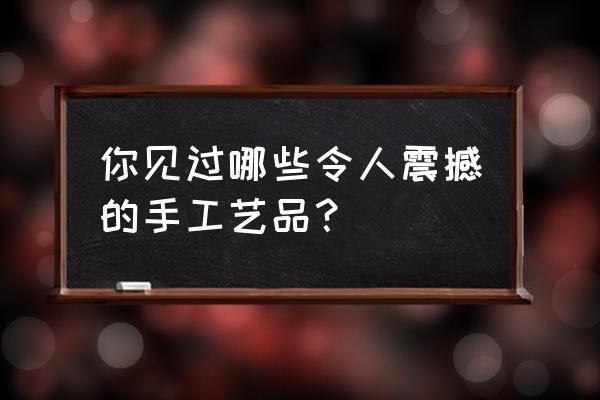 你见过哪些令人震撼的手工艺品？